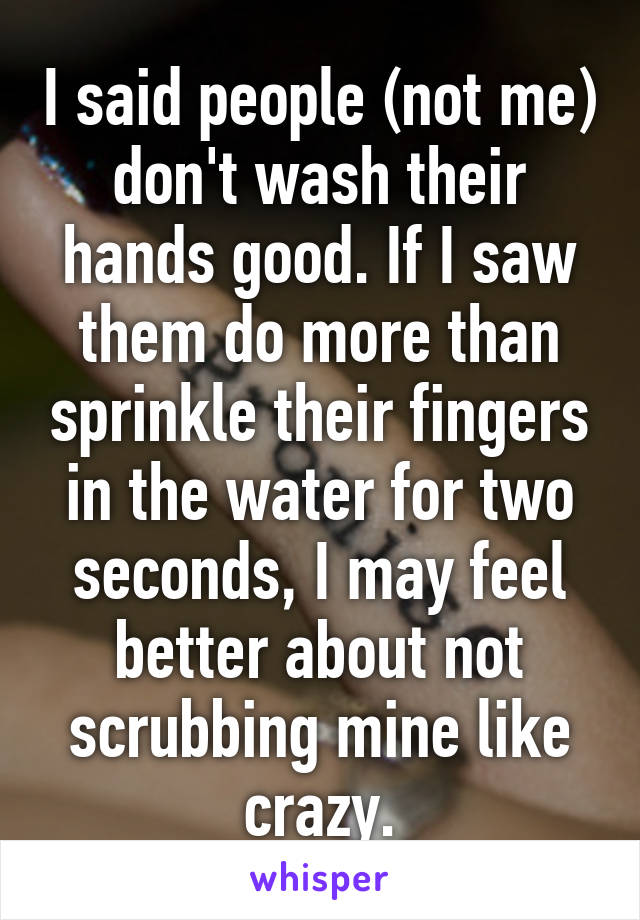 I said people (not me) don't wash their hands good. If I saw them do more than sprinkle their fingers in the water for two seconds, I may feel better about not scrubbing mine like crazy.

whisper